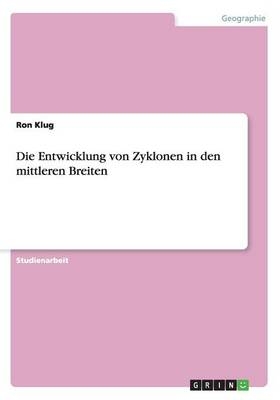 Geographie

Ron Klug

Die Entwicklung von Zyklonen in den mittleren Breiten

Studienarbeit

GRIN